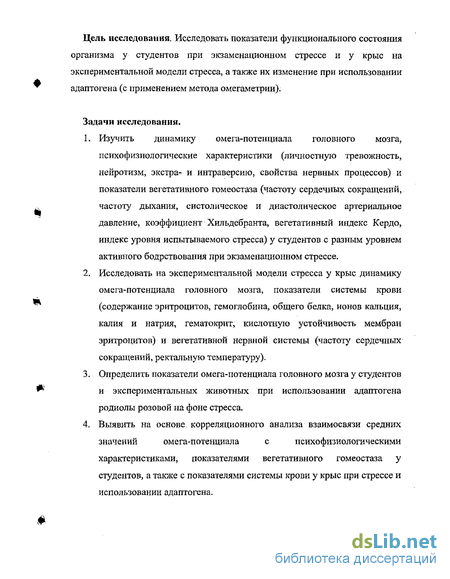 **Цель исследования**. Исследовать показатели функционального состояния организма у студентов при экзаменационном стрессе и у крыс на экспериментальной модели стресса, а также их изменение при использовании адаптогена (с применением метода омегаметрии).

**Задачи исследования.**

1. Изучить динамику омега-потенциала головного мозга, психофизиологические характеристики (личностную тревожность, нейротизм, экстра- и интраверсию, свойства нервных процессов) и показатели вегетативного гомеостаза (частоту сердечных сокращений, частоту дыхания, систолическое и диастолическое артериальное давление, коэффициент Хильдебранта, вегетативный индекс Кердо, индекс уровня испытываемого стресса) у студентов с разным уровнем активного бодрствования при экзаменационном стрессе.
2. Исследовать на экспериментальной модели стресса у крыс динамику омега-потенциала головного мозга, показатели системы крови (содержание эритроцитов, гемоглобина, общего белка, ионов кальция, калия и натрия, гематокрит, кислотную устойчивость мембран эритроцитов) и вегетативной нервной системы (частоту сердечных сокращений, ректальную температуру).
3. Определить показатели омега-потенциала головного мозга у студентов и экспериментальных животных при использовании адаптогена родиолы розовой на фоне стресса.
4. Выявить на основе корреляционного анализа взаимосвязи средних значений омега-потенциала с психофизиологическими характеристиками, показателями вегетативного гомеостаза у студентов, а также с показателями системы крови у крыс при стрессе и использовании адаптогена.

dsLib.net
библиотека диссертаций